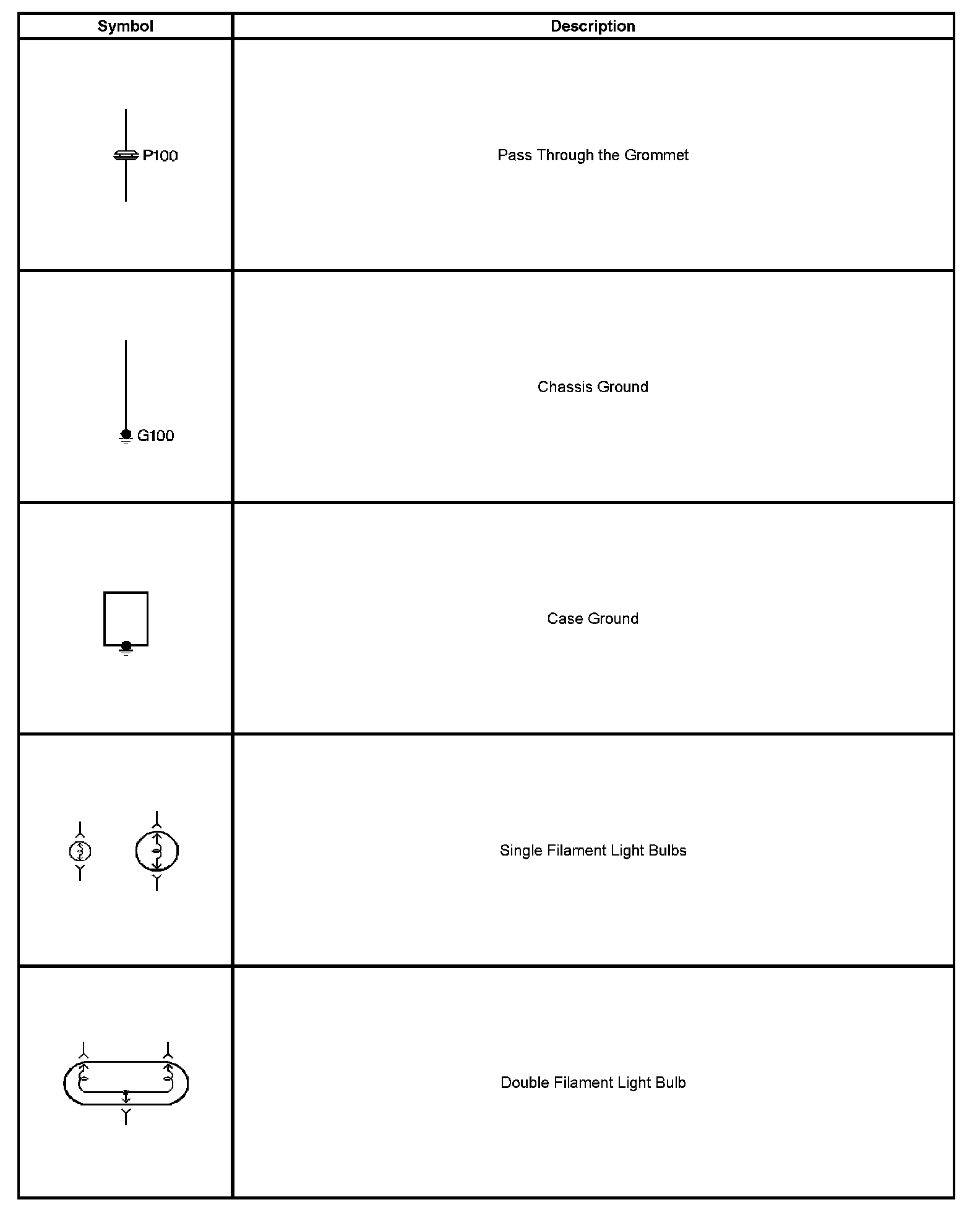 | Symbol | Description |
|---|---|
| P100 | Pass Through the Grommet |
| G100 | Chassis Ground |
| | Case Ground |
| | Single Filament Light Bulbs |
| | Double Filament Light Bulb |